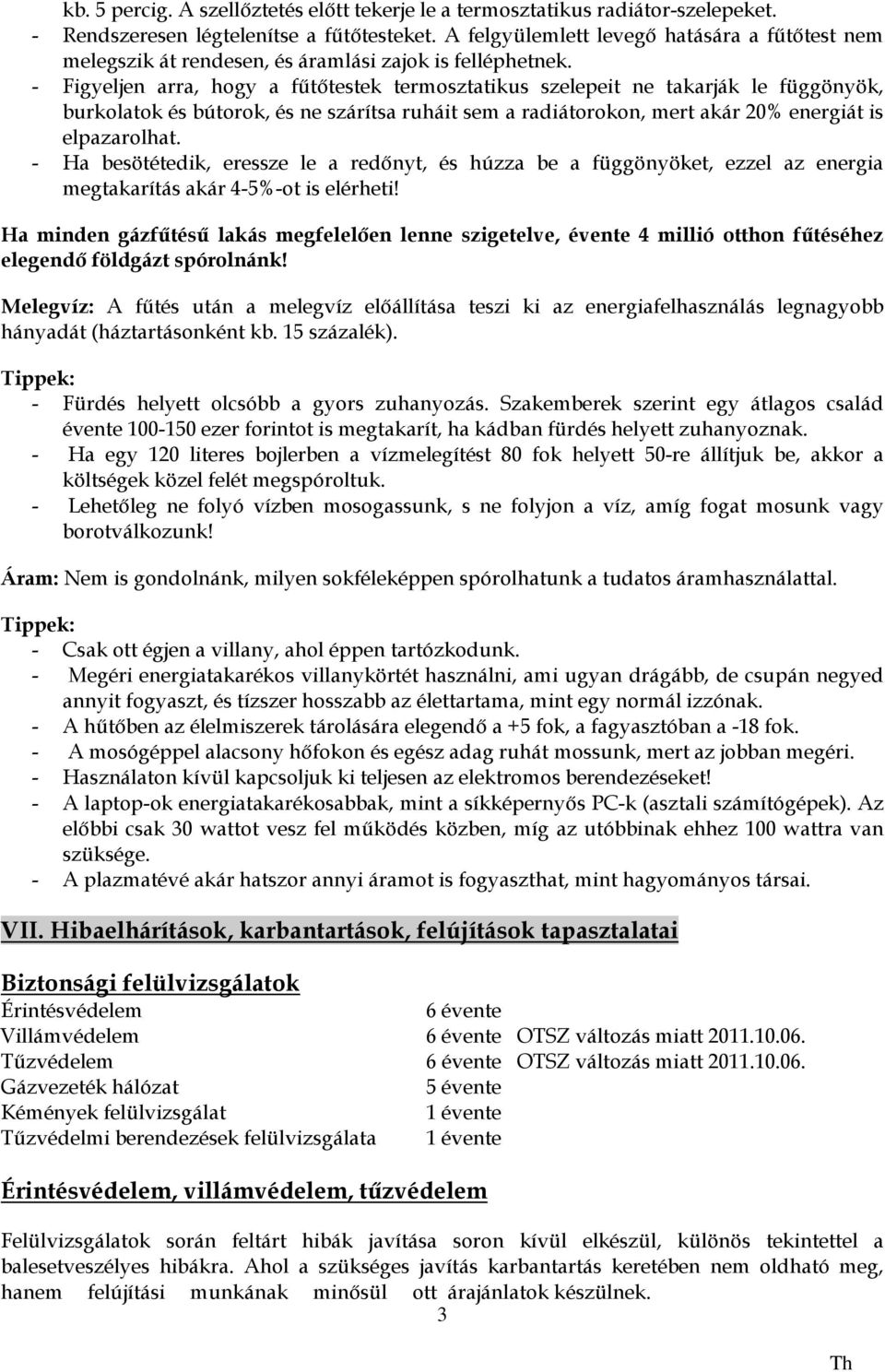 kb. 5 percig. A szellőztetés előtt tekerje le a termosztatikus radiátor-szelepeket.
- Rendszeresen légtelenítse a fűtőtesteket. A felgyülemlett levegő hatására a fűtőtest nem melegszik át rendesen, és áramlási zajok is felléphetnek.
- Figyeljen arra, hogy a fűtőtestek termosztatikus szelepeit ne takarják le függönyök, burkolatok és bútorok, és ne szárítsa ruháit sem a radiátorokon, mert akár 20% energiát is elpazarolhat.
- Ha besötétedik, eressze le a redőnyt, és húzza be a függönyöket, ezzel az energia megtakarítás akár 4-5%-ot is elérheti!

Ha minden gázfűtésű lakás megfelelően lenne szigetelve, évente 4 millió otthon fűtéséhez elegendő földgázt spórolnánk!

Melegvíz: A fűtés után a melegvíz előállítása teszi ki az energiafelhasználás legnagyobb hányadát (háztartásonként kb. 15 százalék).

Tippek:
- Fürdés helyett olcsóbb a gyors zuhanyozás. Szakemberek szerint egy átlagos család évente 100-150 ezer forintot is megtakarít, ha kádban fürdés helyett zuhanyoznak.
- Ha egy 120 literes bojlerben a vízmelegítést 80 fok helyett 50-re állítjuk be, akkor a költségek közel felét megspóroltuk.
- Lehetőleg ne folyó vízben mosogassunk, s ne folyjon a víz, amíg fogat mosunk vagy borotválkozunk!

Áram: Nem is gondolnánk, milyen sokféleképpen spórolhatunk a tudatos áramhasználattal.

Tippek:
- Csak ott égjen a villany, ahol éppen tartózkodunk.
- Megéri energiatakarékos villanykörtét használni, ami ugyan drágább, de csupán negyed annyit fogyaszt, és tízszer hosszabb az élettartama, mint egy normál izzónak.
- A hűtőben az élelmiszerek tárolására elegendő a +5 fok, a fagyasztóban a -18 fok.
- A mosógéppel alacsony hőfokon és egész adag ruhát mossunk, mert az jobban megéri.
- Használaton kívül kapcsoljuk ki teljesen az elektromos berendezéseket!
- A laptop-ok energiatakarékosabbak, mint a síkképernyős PC-k (asztali számítógépek). Az előbbi csak 30 wattot vesz fel működés közben, míg az utóbbinak ehhez 100 wattra van szüksége.
- A plazmatévé akár hatszor annyi áramot is fogyaszthat, mint hagyományos társai.

VII. Hibaelhárítások, karbantartások, felújítások tapasztalatai

Biztonsági felülvizsgálatok

| | | |
|---|---|---|
| Érintésvédelem | 6 évente | |
| Villámvédelem | 6 évente | OTSZ változás miatt 2011.10.06. |
| Tűzvédelem | 6 évente | OTSZ változás miatt 2011.10.06. |
| Gázvezeték hálózat | 5 évente | |
| Kémények felülvizsgálat | 1 évente | |
| Tűzvédelmi berendezések felülvizsgálata | 1 évente | |

Érintésvédelem, villámvédelem, tűzvédelem

Felülvizsgálatok során feltárt hibák javítása soron kívül elkészül, különös tekintettel a balesetveszélyes hibákra. Ahol a szükséges javítás karbantartás keretében nem oldható meg, hanem felújítási munkának minősül ott árajánlatok készülnek.

3

Th